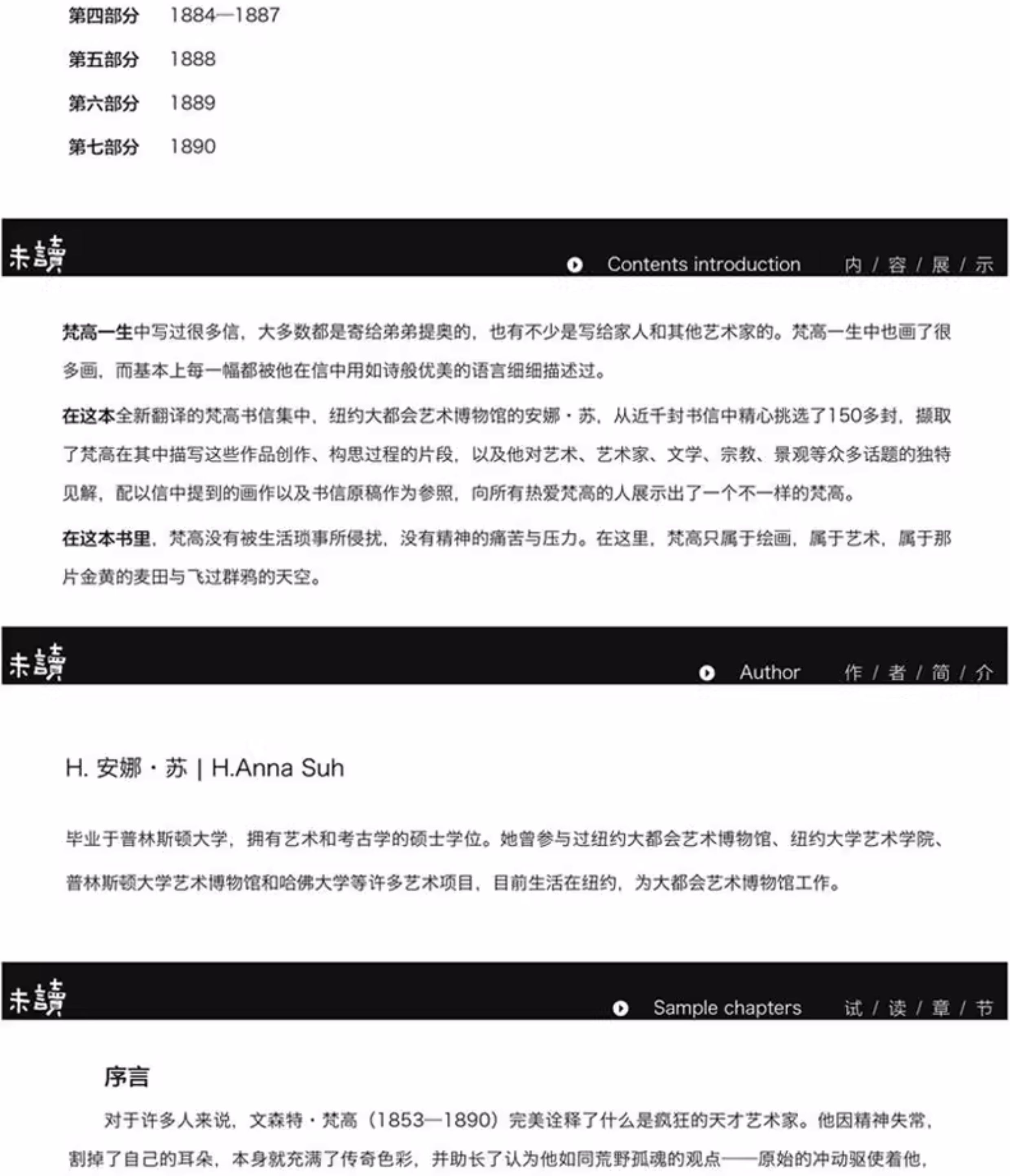 第四部分　1884—1887

第五部分　1888

第六部分　1889

第七部分　1890

未讀

Contents introduction　内 / 容 / 展 / 示

梵高一生中写过很多信，大多数都是寄给弟弟提奥的，也有不少是写给家人和其他艺术家的。梵高一生中也画了很多画，而基本上每一幅都被他在信中用如诗般优美的语言细细描述过。

在这本全新翻译的梵高书信集中，纽约大都会艺术博物馆的安娜·苏，从近千封书信中精心挑选了150多封，撷取了梵高在其中描写这些作品创作、构思过程的片段，以及他对艺术、艺术家、文学、宗教、景观等众多话题的独特见解，配以信中提到的画作以及书信原稿作为参照，向所有热爱梵高的人展示出了一个不一样的梵高。

在这本书里，梵高没有被生活琐事所侵扰，没有精神的痛苦与压力。在这里，梵高只属于绘画，属于艺术，属于那片金黄的麦田与飞过群鸦的天空。

未讀

Author　作 / 者 / 简 / 介

H. 安娜·苏 | H.Anna Suh

毕业于普林斯顿大学，拥有艺术和考古学的硕士学位。她曾参与过纽约大都会艺术博物馆、纽约大学艺术学院、普林斯顿大学艺术博物馆和哈佛大学等许多艺术项目，目前生活在纽约，为大都会艺术博物馆工作。

未讀

Sample chapters　试 / 读 / 章 / 节

序言

对于许多人来说，文森特·梵高（1853—1890）完美诠释了什么是疯狂的天才艺术家。他因精神失常，割掉了自己的耳朵，本身就充满了传奇色彩，并助长了认为他如同荒野孤魂的观点——原始的冲动驱使着他，